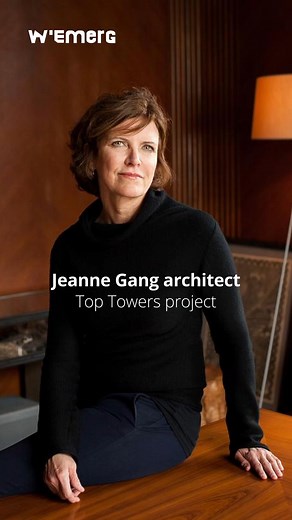 W'EMERG

Jeanne Gang architect
Top Towers project